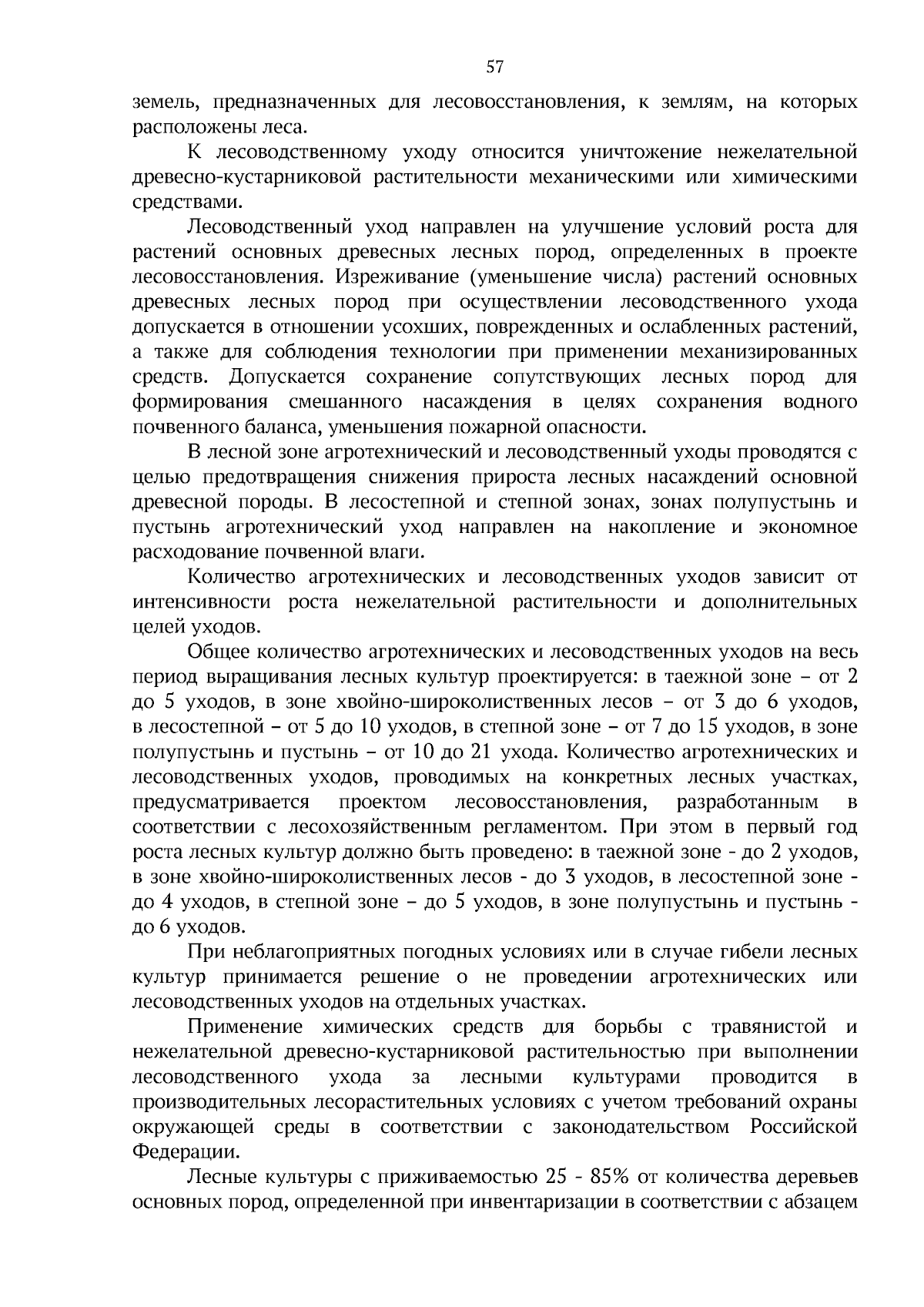 57

земель, предназначенных для лесовосстановления, к землям, на которых расположены леса.

К лесоводственному уходу относится уничтожение нежелательной древесно-кустарниковой растительности механическими или химическими средствами.

Лесоводственный уход направлен на улучшение условий роста для растений основных древесных лесных пород, определенных в проекте лесовосстановления. Изреживание (уменьшение числа) растений основных древесных лесных пород при осуществлении лесоводственного ухода допускается в отношении усохших, поврежденных и ослабленных растений, а также для соблюдения технологии при применении механизированных средств. Допускается сохранение сопутствующих лесных пород для формирования смешанного насаждения в целях сохранения водного почвенного баланса, уменьшения пожарной опасности.

В лесной зоне агротехнический и лесоводственный уходы проводятся с целью предотвращения снижения прироста лесных насаждений основной древесной породы. В лесостепной и степной зонах, зонах полупустынь и пустынь агротехнический уход направлен на накопление и экономное расходование почвенной влаги.

Количество агротехнических и лесоводственных уходов зависит от интенсивности роста нежелательной растительности и дополнительных целей уходов.

Общее количество агротехнических и лесоводственных уходов на весь период выращивания лесных культур проектируется: в таежной зоне – от 2 до 5 уходов, в зоне хвойно-широколиственных лесов – от 3 до 6 уходов, в лесостепной – от 5 до 10 уходов, в степной зоне – от 7 до 15 уходов, в зоне полупустынь и пустынь – от 10 до 21 ухода. Количество агротехнических и лесоводственных уходов, проводимых на конкретных лесных участках, предусматривается проектом лесовосстановления, разработанным в соответствии с лесохозяйственным регламентом. При этом в первый год роста лесных культур должно быть проведено: в таежной зоне - до 2 уходов, в зоне хвойно-широколиственных лесов - до 3 уходов, в лесостепной зоне - до 4 уходов, в степной зоне – до 5 уходов, в зоне полупустынь и пустынь - до 6 уходов.

При неблагоприятных погодных условиях или в случае гибели лесных культур принимается решение о не проведении агротехнических или лесоводственных уходов на отдельных участках.

Применение химических средств для борьбы с травянистой и нежелательной древесно-кустарниковой растительностью при выполнении лесоводственного ухода за лесными культурами проводится в производительных лесорастительных условиях с учетом требований охраны окружающей среды в соответствии с законодательством Российской Федерации.

Лесные культуры с приживаемостью 25 - 85% от количества деревьев основных пород, определенной при инвентаризации в соответствии с абзацем